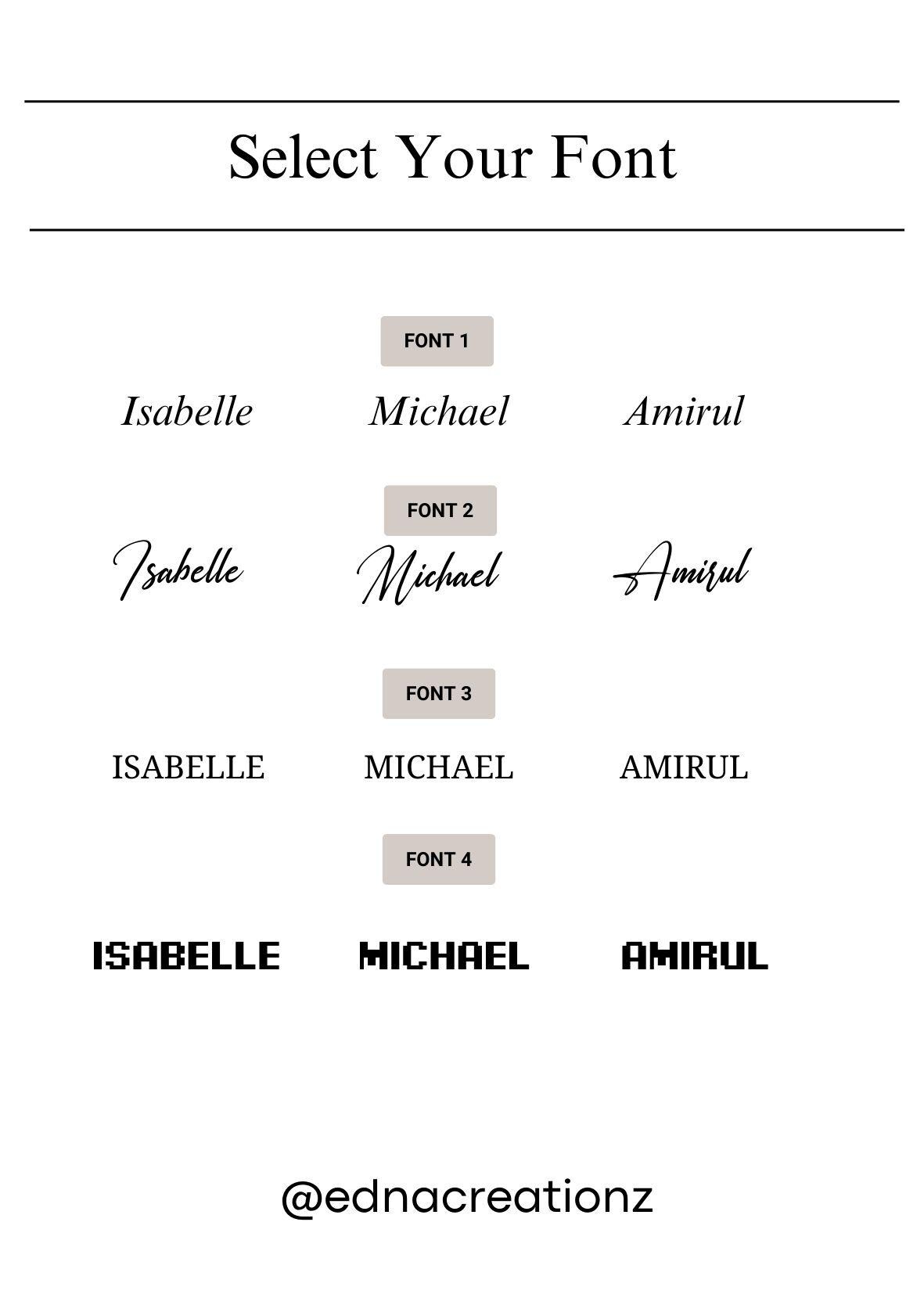 Select Your Font

FONT 1

Isabelle Michael Amirul

FONT 2

Isabelle Michael Amirul

FONT 3

ISABELLE MICHAEL AMIRUL

FONT 4

ISABELLE MICHAEL AMIRUL

@ednacreationz